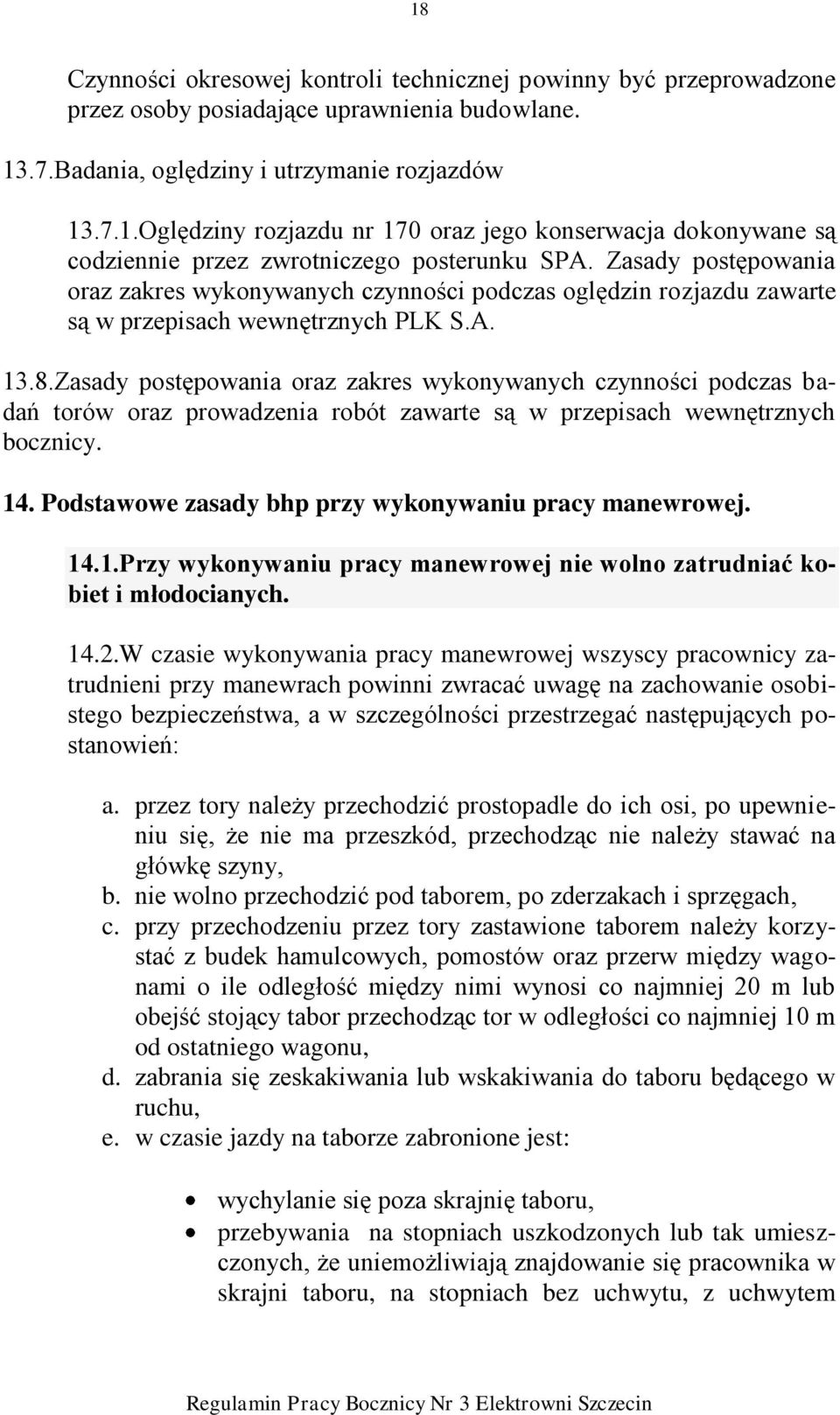 18

Czynności okresowej kontroli technicznej powinny być przeprowadzone przez osoby posiadające uprawnienia budowlane.

13.7.Badania, oględziny i utrzymanie rozjazdów

13.7.1.Oględziny rozjazdu nr 170 oraz jego konserwacja dokonywane są codziennie przez zwrotniczego posterunku SPA. Zasady postępowania oraz zakres wykonywanych czynności podczas oględzin rozjazdu zawarte są w przepisach wewnętrznych PLK S.A.

13.8.Zasady postępowania oraz zakres wykonywanych czynności podczas badań torów oraz prowadzenia robót zawarte są w przepisach wewnętrznych bocznicy.

14. Podstawowe zasady bhp przy wykonywaniu pracy manewrowej.

14.1.Przy wykonywaniu pracy manewrowej nie wolno zatrudniać kobiet i młodocianych.

14.2.W czasie wykonywania pracy manewrowej wszyscy pracownicy zatrudnieni przy manewrach powinni zwracać uwagę na zachowanie osobistego bezpieczeństwa, a w szczególności przestrzegać następujących postanowień:

a. przez tory należy przechodzić prostopadle do ich osi, po upewnieniu się, że nie ma przeszkód, przechodząc nie należy stawać na główkę szyny,
b. nie wolno przechodzić pod taborem, po zderzakach i sprzęgach,
c. przy przechodzeniu przez tory zastawione taborem należy korzystać z budek hamulcowych, pomostów oraz przerw między wagonami o ile odległość między nimi wynosi co najmniej 20 m lub obejść stojący tabor przechodząc tor w odległości co najmniej 10 m od ostatniego wagonu,
d. zabrania się zeskakiwania lub wskakiwania do taboru będącego w ruchu,
e. w czasie jazdy na taborze zabronione jest:

• wychylanie się poza skrajnię taboru,
• przebywania na stopniach uszkodzonych lub tak umieszczonych, że uniemożliwiają znajdowanie się pracownika w skrajni taboru, na stopniach bez uchwytu, z uchwytem

Regulamin Pracy Bocznicy Nr 3 Elektrowni Szczecin